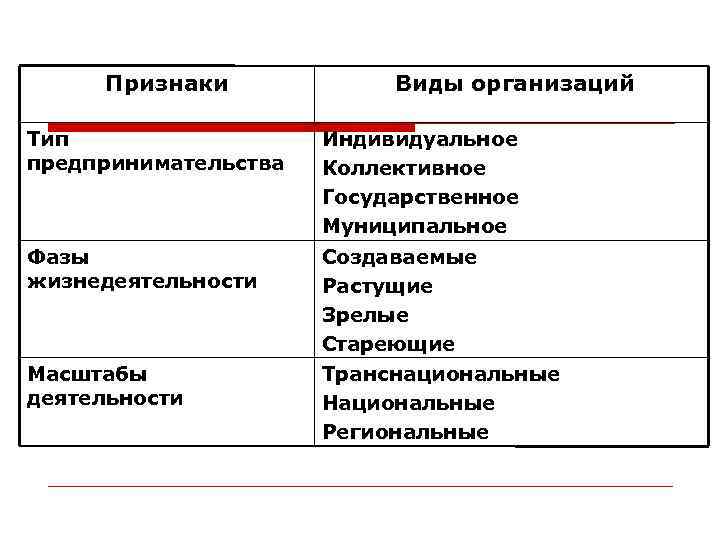 | Признаки | Виды организаций |
|---|---|
| Тип предпринимательства | Индивидуальное Коллективное Государственное Муниципальное |
| Фазы жизнедеятельности | Создаваемые Растущие Зрелые Стареющие |
| Масштабы деятельности | Транснациональные Национальные Региональные |